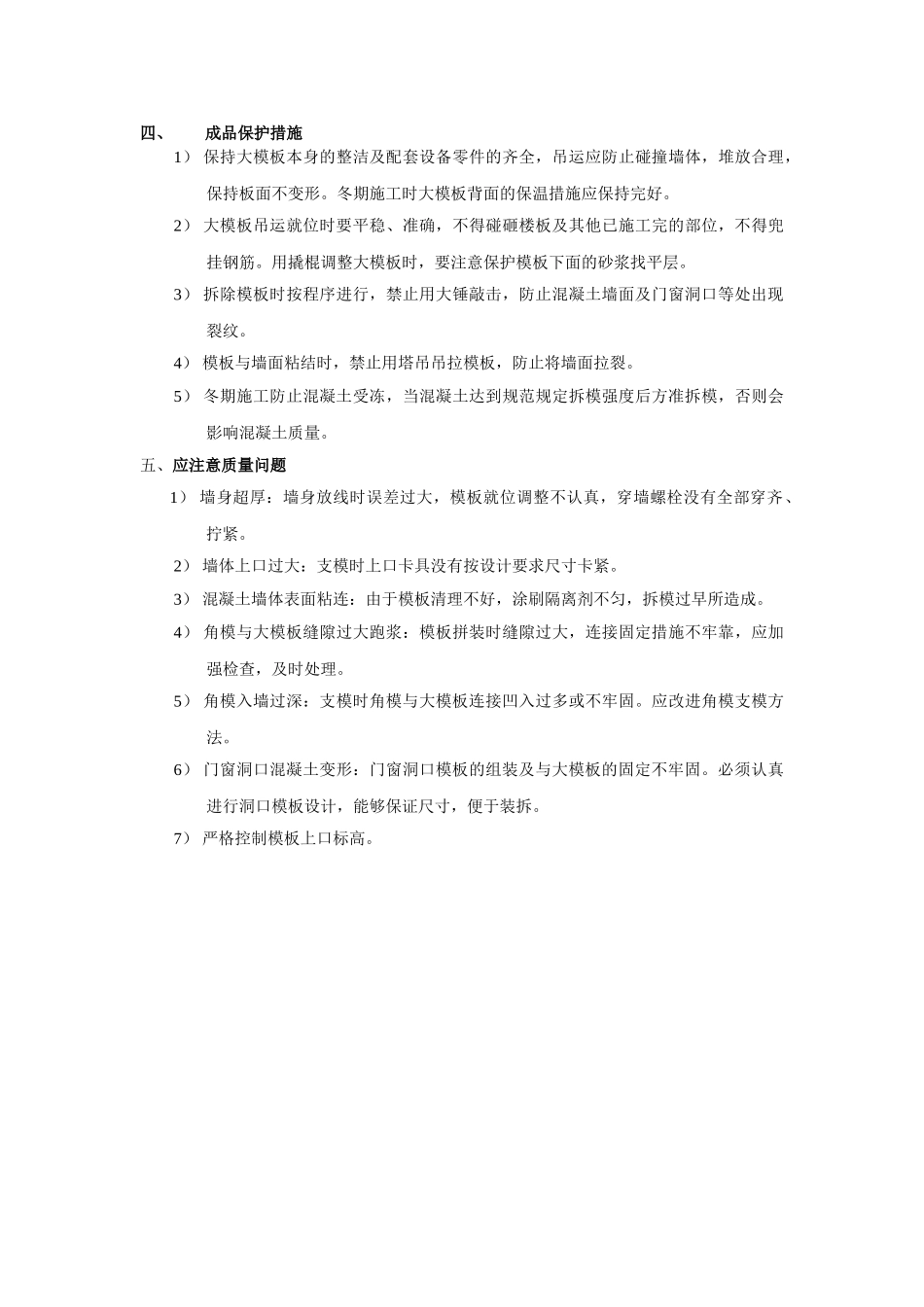 四、　　成品保护措施

1） 保持大模板本身的整洁及配套设备零件的齐全，吊运应防止碰撞墙体，堆放合理，保持板面不变形。冬期施工时大模板背面的保温措施应保持完好。

2） 大模板吊运就位时要平稳、准确，不得碰砸楼板及其他已施工完的部位，不得兜挂钢筋。用撬棍调整大模板时，要注意保护模板下面的砂浆找平层。

3） 拆除模板时按程序进行，禁止用大锤敲击，防止混凝土墙面及门窗洞口等处出现裂纹。

4） 模板与墙面粘结时，禁止用塔吊吊拉模板，防止将墙面拉裂。

5） 冬期施工防止混凝土受冻，当混凝土达到规范规定拆模强度后方准拆模，否则会影响混凝土质量。

五、应注意质量问题

1） 墙身超厚：墙身放线时误差过大，模板就位调整不认真，穿墙螺栓没有全部穿齐、拧紧。

2） 墙体上口过大：支模时上口卡具没有按设计要求尺寸卡紧。

3） 混凝土墙体表面粘连：由于模板清理不好，涂刷隔离剂不匀，拆模过早所造成。

4） 角模与大模板缝隙过大跑浆：模板拼装时缝隙过大，连接固定措施不牢靠，应加强检查，及时处理。

5） 角模入墙过深：支模时角模与大模板连接凹入过多或不牢固。应改进角模支模方法。

6） 门窗洞口混凝土变形：门窗洞口模板的组装及与大模板的固定不牢固。必须认真进行洞口模板设计，能够保证尺寸，便于装拆。

7） 严格控制模板上口标高。